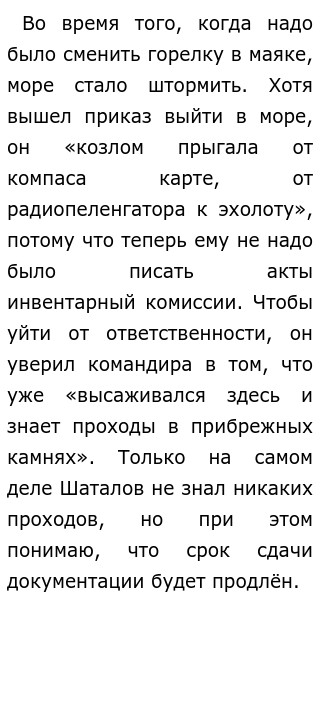 Во время того, когда надо было сменить горелку в маяке, море стало штормить. Хотя вышел приказ выйти в море, он «козлом прыгала от компаса карте, от радиопеленгатора к эхолоту», потому что теперь ему не надо было писать акты инвентарный комиссии. Чтобы уйти от ответственности, он уверил командира в том, что уже «высаживался здесь и знает проходы в прибрежных камнях». Только на самом деле Шаталов не знал никаких проходов, но при этом понимаю, что срок сдачи документации будет продлён.